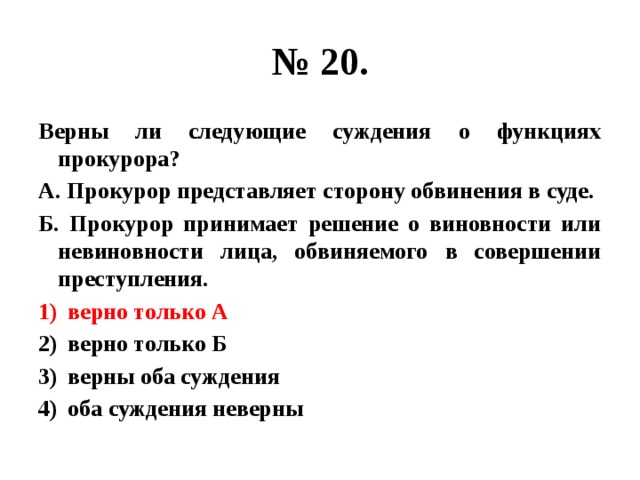 № 20.

Верны ли следующие суждения о функциях прокурора?

А. Прокурор представляет сторону обвинения в суде.

Б. Прокурор принимает решение о виновности или невиновности лица, обвиняемого в совершении преступления.

1) верно только А

2) верно только Б

3) верны оба суждения

4) оба суждения неверны